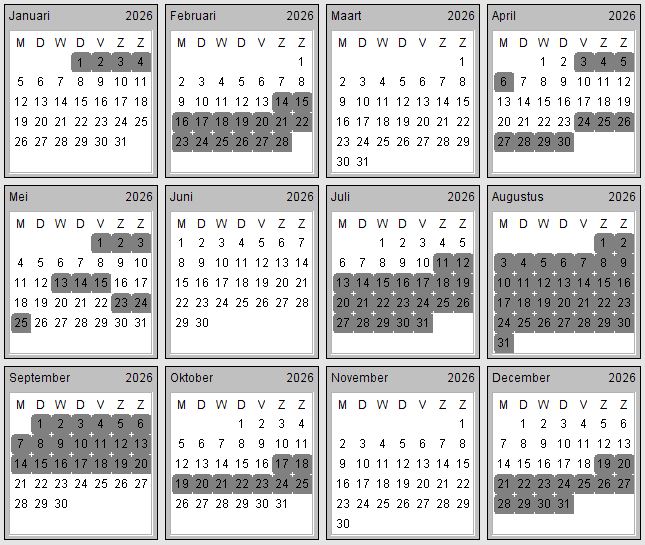 Januari 2026

| M | D | W | D | V | Z | Z |
|---|---|---|---|---|---|---|
| | | | 1 | 2 | 3 | 4 |
| 5 | 6 | 7 | 8 | 9 | 10 | 11 |
| 12 | 13 | 14 | 15 | 16 | 17 | 18 |
| 19 | 20 | 21 | 22 | 23 | 24 | 25 |
| 26 | 27 | 28 | 29 | 30 | 31 | |

Februari 2026

| M | D | W | D | V | Z | Z |
|---|---|---|---|---|---|---|
| | | | | | | 1 |
| 2 | 3 | 4 | 5 | 6 | 7 | 8 |
| 9 | 10 | 11 | 12 | 13 | 14 | 15 |
| 16 | 17 | 18 | 19 | 20 | 21 | 22 |
| 23 | 24 | 25 | 26 | 27 | 28 | |

Maart 2026

| M | D | W | D | V | Z | Z |
|---|---|---|---|---|---|---|
| | | | | | | 1 |
| 2 | 3 | 4 | 5 | 6 | 7 | 8 |
| 9 | 10 | 11 | 12 | 13 | 14 | 15 |
| 16 | 17 | 18 | 19 | 20 | 21 | 22 |
| 23 | 24 | 25 | 26 | 27 | 28 | 29 |
| 30 | 31 | | | | | |

April 2026

| M | D | W | D | V | Z | Z |
|---|---|---|---|---|---|---|
| | | 1 | 2 | 3 | 4 | 5 |
| 6 | 7 | 8 | 9 | 10 | 11 | 12 |
| 13 | 14 | 15 | 16 | 17 | 18 | 19 |
| 20 | 21 | 22 | 23 | 24 | 25 | 26 |
| 27 | 28 | 29 | 30 | | | |

Mei 2026

| M | D | W | D | V | Z | Z |
|---|---|---|---|---|---|---|
| | | | | 1 | 2 | 3 |
| 4 | 5 | 6 | 7 | 8 | 9 | 10 |
| 11 | 12 | 13 | 14 | 15 | 16 | 17 |
| 18 | 19 | 20 | 21 | 22 | 23 | 24 |
| 25 | 26 | 27 | 28 | 29 | 30 | 31 |

Juni 2026

| M | D | W | D | V | Z | Z |
|---|---|---|---|---|---|---|
| 1 | 2 | 3 | 4 | 5 | 6 | 7 |
| 8 | 9 | 10 | 11 | 12 | 13 | 14 |
| 15 | 16 | 17 | 18 | 19 | 20 | 21 |
| 22 | 23 | 24 | 25 | 26 | 27 | 28 |
| 29 | 30 | | | | | |

Juli 2026

| M | D | W | D | V | Z | Z |
|---|---|---|---|---|---|---|
| | | 1 | 2 | 3 | 4 | 5 |
| 6 | 7 | 8 | 9 | 10 | 11 | 12 |
| 13 | 14 | 15 | 16 | 17 | 18 | 19 |
| 20 | 21 | 22 | 23 | 24 | 25 | 26 |
| 27 | 28 | 29 | 30 | 31 | | |

Augustus 2026

| M | D | W | D | V | Z | Z |
|---|---|---|---|---|---|---|
| | | | | | 1 | 2 |
| 3 | 4 | 5 | 6 | 7 | 8 | 9 |
| 10 | 11 | 12 | 13 | 14 | 15 | 16 |
| 17 | 18 | 19 | 20 | 21 | 22 | 23 |
| 24 | 25 | 26 | 27 | 28 | 29 | 30 |
| 31 | | | | | | |

September 2026

| M | D | W | D | V | Z | Z |
|---|---|---|---|---|---|---|
| | 1 | 2 | 3 | 4 | 5 | 6 |
| 7 | 8 | 9 | 10 | 11 | 12 | 13 |
| 14 | 15 | 16 | 17 | 18 | 19 | 20 |
| 21 | 22 | 23 | 24 | 25 | 26 | 27 |
| 28 | 29 | 30 | | | | |

Oktober 2026

| M | D | W | D | V | Z | Z |
|---|---|---|---|---|---|---|
| | | | 1 | 2 | 3 | 4 |
| 5 | 6 | 7 | 8 | 9 | 10 | 11 |
| 12 | 13 | 14 | 15 | 16 | 17 | 18 |
| 19 | 20 | 21 | 22 | 23 | 24 | 25 |
| 26 | 27 | 28 | 29 | 30 | 31 | |

November 2026

| M | D | W | D | V | Z | Z |
|---|---|---|---|---|---|---|
| | | | | | | 1 |
| 2 | 3 | 4 | 5 | 6 | 7 | 8 |
| 9 | 10 | 11 | 12 | 13 | 14 | 15 |
| 16 | 17 | 18 | 19 | 20 | 21 | 22 |
| 23 | 24 | 25 | 26 | 27 | 28 | 29 |
| 30 | | | | | | |

December 2026

| M | D | W | D | V | Z | Z |
|---|---|---|---|---|---|---|
| | 1 | 2 | 3 | 4 | 5 | 6 |
| 7 | 8 | 9 | 10 | 11 | 12 | 13 |
| 14 | 15 | 16 | 17 | 18 | 19 | 20 |
| 21 | 22 | 23 | 24 | 25 | 26 | 27 |
| 28 | 29 | 30 | 31 | | | |